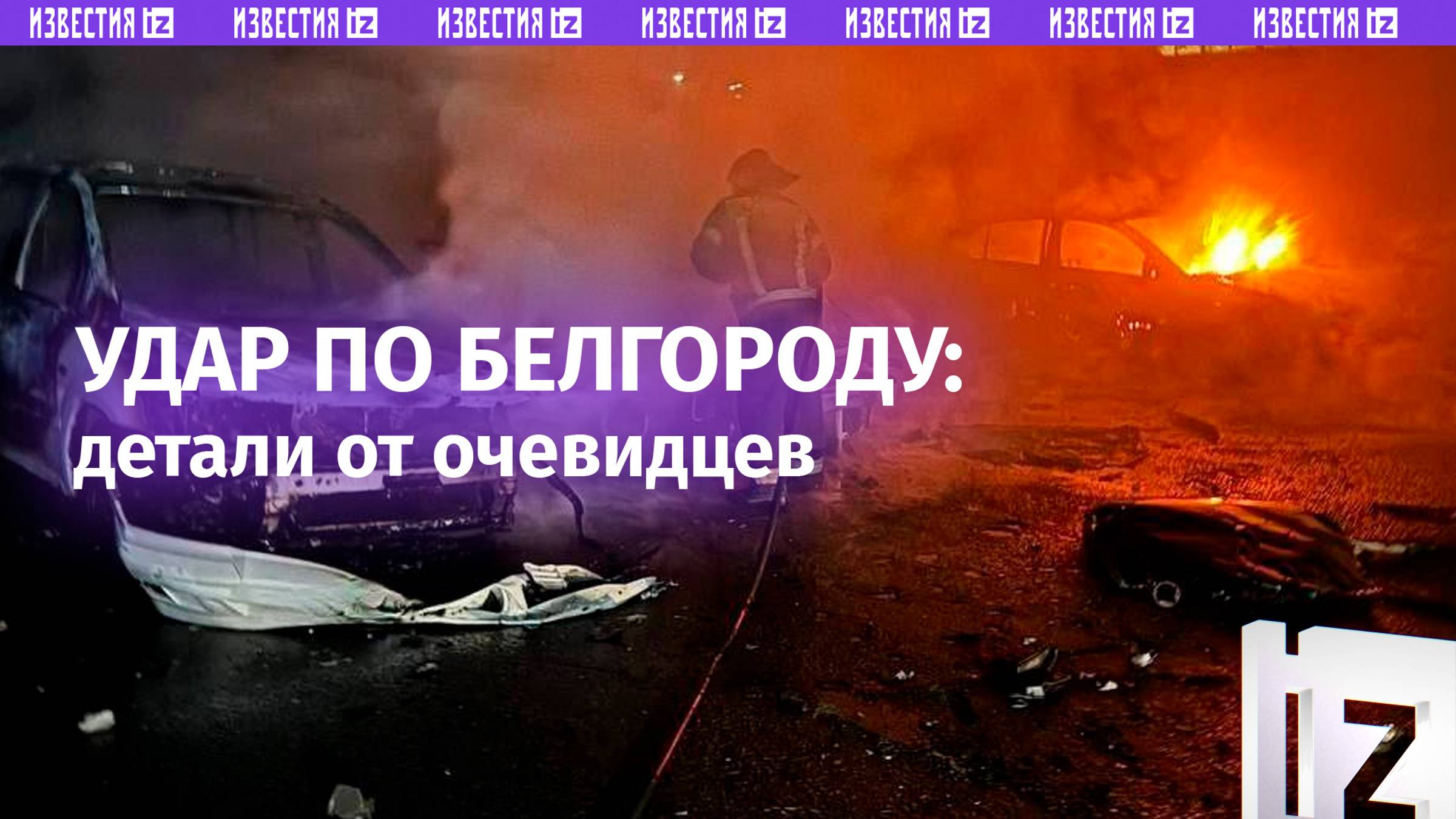 ИЗВЕСТИЯ IZ ИЗВЕСТИЯ IZ ИЗВЕСТИЯ IZ ИЗВЕСТИЯ IZ ИЗВЕСТИЯ IZ ИЗВЕСТИЯ IZ ИЗВЕСТИЯ IZ

УДАР ПО БЕЛГОРОДУ:
детали от очевидцев

IZ